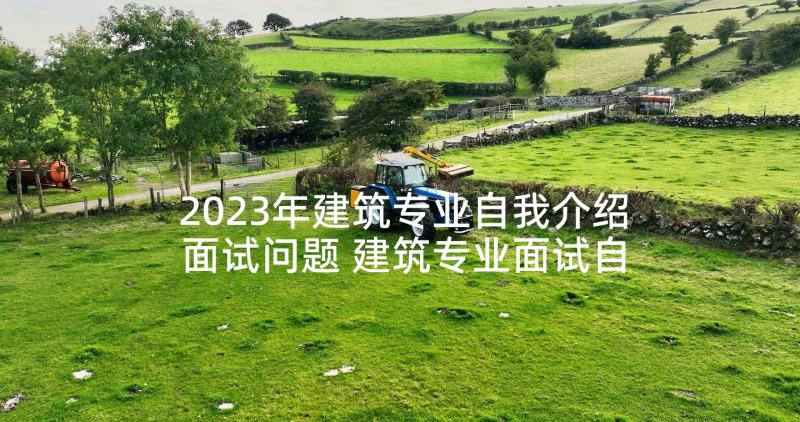 2023年建筑专业自我介绍面试问题 建筑专业面试自